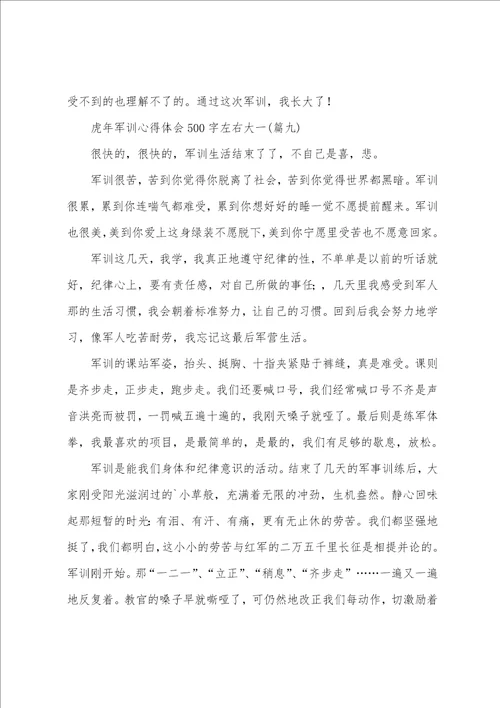 受不到的也理解不了的。通过这次军训，我长大了！

虎年军训心得体会500字左右大一(篇九)

很快的，很快的，军训生活结束了了，不自己是喜，悲。

军训很苦，苦到你觉得你脱离了社会，苦到你觉得世界都黑暗。军训很累，累到你连喘气都难受，累到你想好好的睡一觉不愿提前醒来。军训也很美，美到你爱上这身绿装不愿脱下，美到你宁愿里受苦也不愿意回家。

军训这几天，我学，我真正地遵守纪律的性，不单单是以前的听话就好，纪律心上，要有责任感，对自己所做的事任；，几天里我感受到军人那的生活习惯，我会朝着标准努力，让自己的习惯。回到后我会努力地学习，像军人吃苦耐劳，我忘记这最后军营生活。

军训的课站军姿，抬头、挺胸、十指夹紧贴于裤缝，真是难受。课则是齐步走，正步走，跑步走。我们还要喊口号，我们经常喊口号不齐是声音洪亮而被罚，一罚喊五遍十遍的，我刚天嗓子就哑了。最后则是练军体拳，我最喜欢的项目，是最简单的，是最的，我们有足够的歇息，放松。

军训是能我们身体和纪律意识的活动。结束了几天的军事训练后，大家刚受阳光滋润过的`小草般，充满着无限的冲劲，生机盎然。静心回味起那短暂的时光：有泪、有汗、有痛，更有无止休的劳苦。我们都坚强地挺了，我们都明白，这小小的劳苦与红军的二万五千里长征是相提并论的。军训刚开始。那“一二一”、“立正”、“稍息”、“齐步走”……一遍又一遍地反复着。教官的嗓子早就嘶哑了，可仍然地改正我们每动作，切激励着